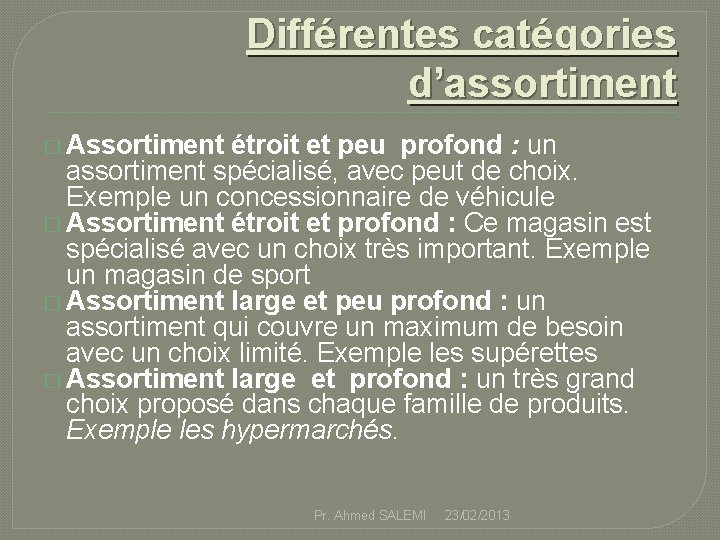 Différentes catégories d'assortiment

Assortiment étroit et peu profond : un assortiment spécialisé, avec peut de choix. Exemple un concessionnaire de véhicule

Assortiment étroit et profond : Ce magasin est spécialisé avec un choix très important. Exemple un magasin de sport

Assortiment large et peu profond : un assortiment qui couvre un maximum de besoin avec un choix limité. Exemple les supérettes

Assortiment large et profond : un très grand choix proposé dans chaque famille de produits. Exemple les hypermarchés.

Pr. Ahmed SALEMI 23/02/2013